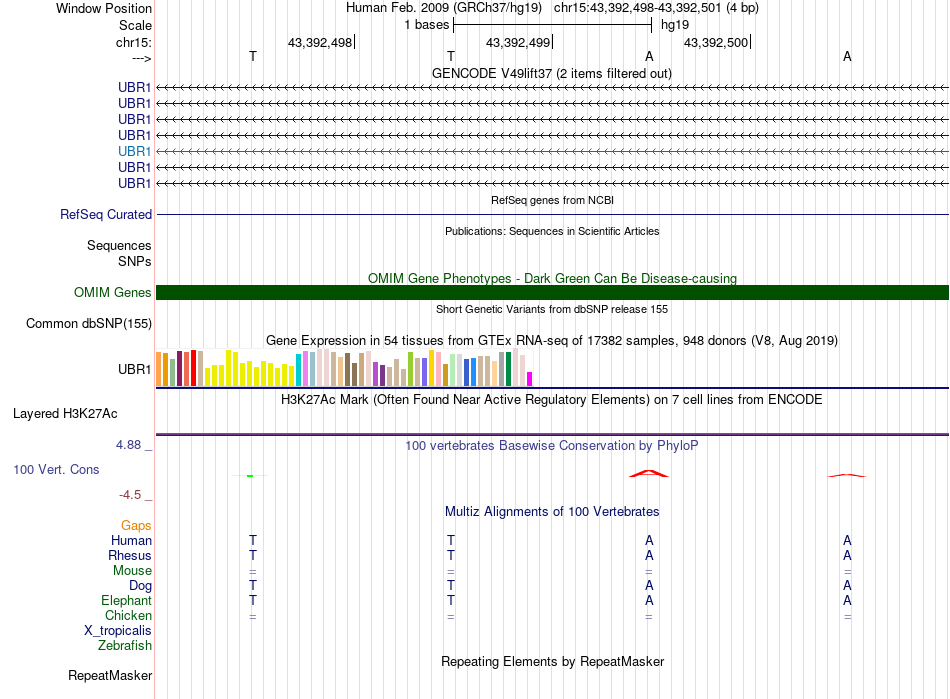 Window Position Human Feb. 2009 (GRCh37/hg19) chr15:43,392,498-43,392,501 (4 bp)
Scale 1 bases hg19
chr15: 43,392,498 43,392,499 43,392,500
---> T T A A
GENCODE V49lift37 (2 items filtered out)
UBR1
UBR1
UBR1
UBR1
UBR1
UBR1
UBR1
RefSeq genes from NCBI
RefSeq Curated
Publications: Sequences in Scientific Articles
Sequences
SNPs
OMIM Gene Phenotypes - Dark Green Can Be Disease-causing
OMIM Genes
Short Genetic Variants from dbSNP release 155
Common dbSNP(155)
Gene Expression in 54 tissues from GTEx RNA-seq of 17382 samples, 948 donors (V8, Aug 2019)
UBR1
H3K27Ac Mark (Often Found Near Active Regulatory Elements) on 7 cell lines from ENCODE
Layered H3K27Ac
4.88 _ 100 vertebrates Basewise Conservation by PhyloP
100 Vert. Cons
-4.5 _
Multiz Alignments of 100 Vertebrates
Gaps
Human T T A A
Rhesus T T A A
Mouse = = = =
Dog T T A A
Elephant T T A A
Chicken = = = =
X_tropicalis
Zebrafish
Repeating Elements by RepeatMasker
RepeatMasker